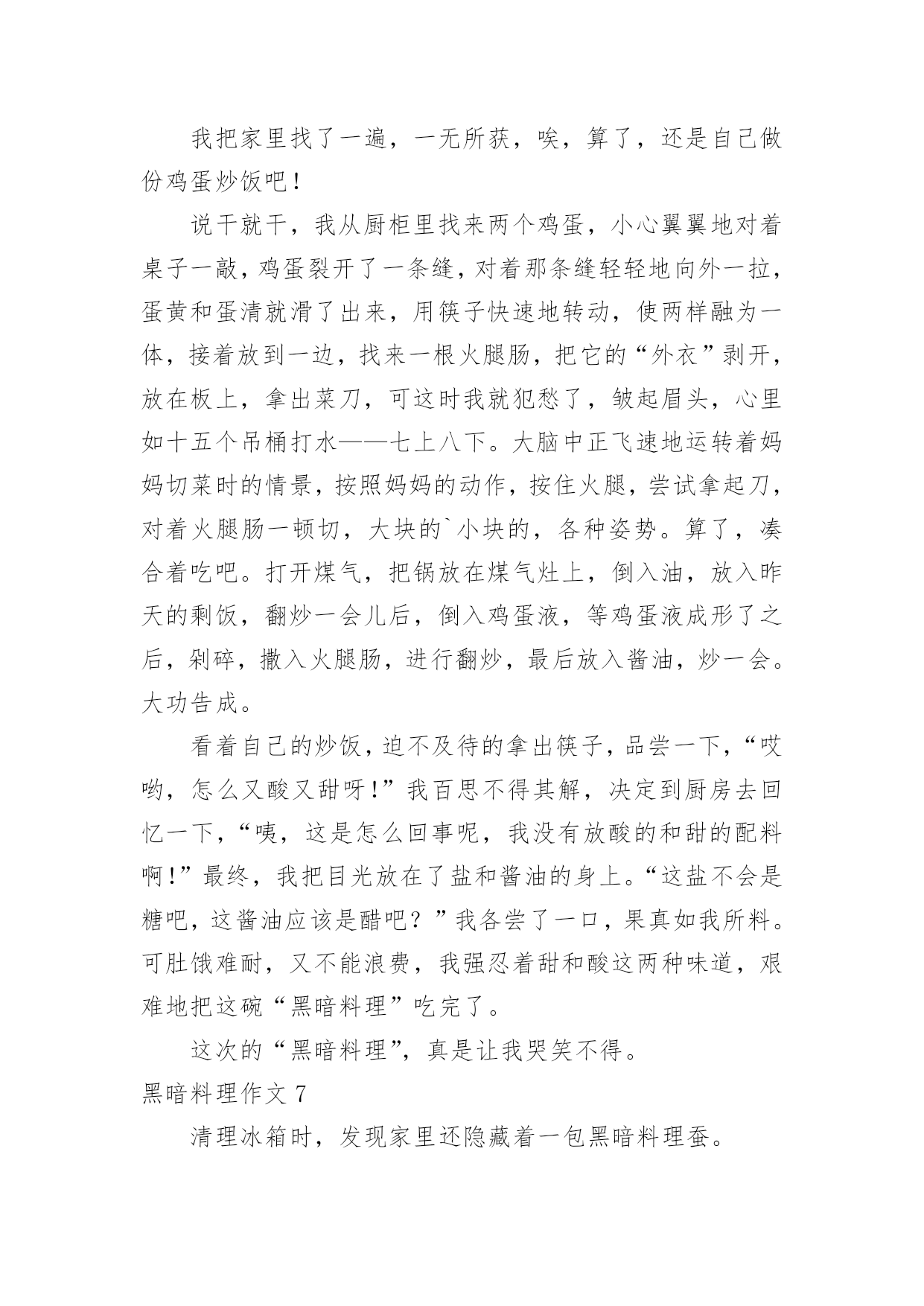 我把家里找了一遍，一无所获，唉，算了，还是自己做份鸡蛋炒饭吧！

说干就干，我从厨柜里找来两个鸡蛋，小心翼翼地对着桌子一敲，鸡蛋裂开了一条缝，对着那条缝轻轻地向外一拉，蛋黄和蛋清就滑了出来，用筷子快速地转动，使两样融为一体，接着放到一边，找来一根火腿肠，把它的“外衣”剥开，放在板上，拿出菜刀，可这时我就犯愁了，皱起眉头，心里如十五个吊桶打水——七上八下。大脑中正飞速地运转着妈妈切菜时的情景，按照妈妈的动作，按住火腿，尝试拿起刀，对着火腿肠一顿切，大块的`小块的，各种姿势。算了，凑合着吃吧。打开煤气，把锅放在煤气灶上，倒入油，放入昨天的剩饭，翻炒一会儿后，倒入鸡蛋液，等鸡蛋液成形了之后，剁碎，撒入火腿肠，进行翻炒，最后放入酱油，炒一会。大功告成。

看着自己的炒饭，迫不及待的拿出筷子，品尝一下，“哎哟，怎么又酸又甜呀！”我百思不得其解，决定到厨房去回忆一下，“咦，这是怎么回事呢，我没有放酸的和甜的配料啊！”最终，我把目光放在了盐和酱油的身上。“这盐不会是糖吧，这酱油应该是醋吧？”我各尝了一口，果真如我所料。可肚饿难耐，又不能浪费，我强忍着甜和酸这两种味道，艰难地把这碗“黑暗料理”吃完了。

这次的“黑暗料理”，真是让我哭笑不得。

黑暗料理作文 7

清理冰箱时，发现家里还隐藏着一包黑暗料理蚕。